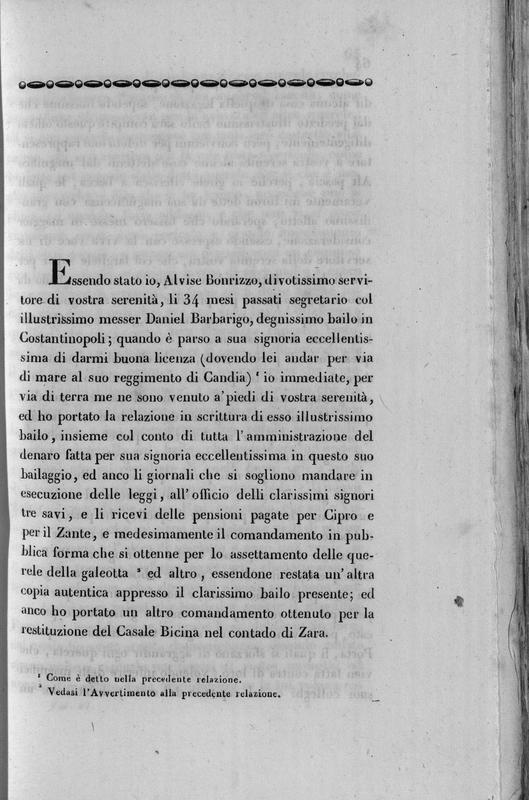 Essendo stato io, Alvise Bonrizzo, divotissimo servitore di vostra serenità, li 34 mesi passati segretario col illustrissimo messer Daniel Barbarigo, degnissimo bailo in Costantinopoli; quando è parso a sua signoria eccellentissima di darmi buona licenza (dovendo lei andar per via di mare al suo reggimento di Candia) $^1$ io immediate, per via di terra me ne sono venuto a' piedi di vostra serenità, ed ho portato la relazione in scrittura di esso illustrissimo bailo, insieme col conto di tutta l'amministrazione del denaro fatta per sua signoria eccellentissima in questo suo bailaggio, ed anco li giornali che si sogliono mandare in esecuzione delle leggi, all'officio delli clarissimi signori tre savi, e li ricevi delle pensioni pagate per Cipro e per il Zante, e medesimamente il comandamento in pubblica forma che si ottenne per lo assettamento delle querele della galeotta $^2$ ed altro, essendone restata un'altra copia autentica appresso il clarissimo bailo presente; ed anco ho portato un altro comandamento ottenuto per la restituzione del Casale Bicina nel contado di Zara.

$^1$ Come è detto nella precedente relazione.
$^2$ Vedasi l'Avvertimento alla precedente relazione.